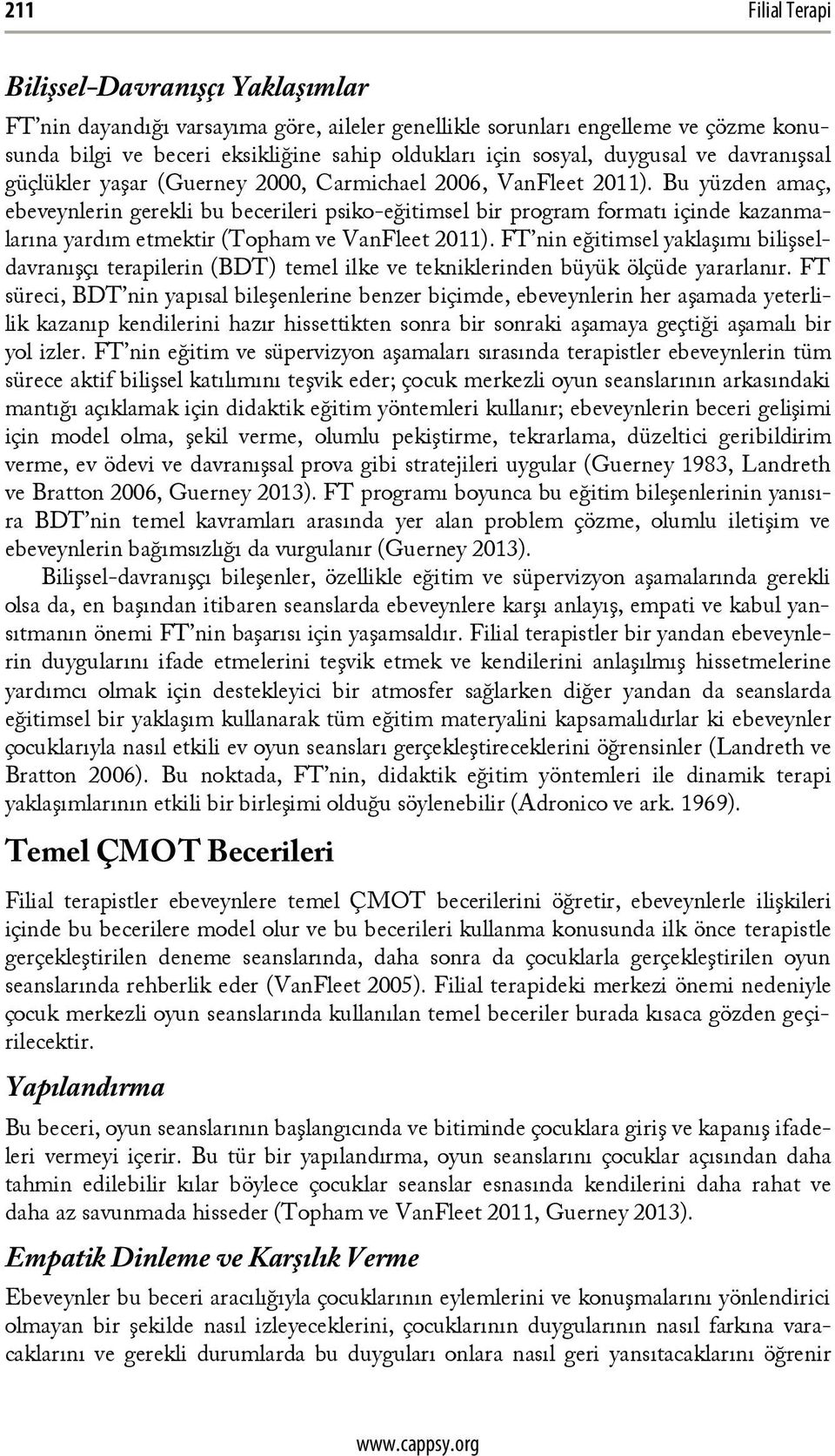 211 Filial Terapi

Bilişsel-Davranışçı Yaklaşımlar

FT'nin dayandığı varsayıma göre, aileler genellikle sorunları engelleme ve çözme konusunda bilgi ve beceri eksikliğine sahip oldukları için sosyal, duygusal ve davranışsal güçlükler yaşar (Guerney 2000, Carmichael 2006, VanFleet 2011). Bu yüzden amaç, ebeveynlerin gerekli bu becerileri psiko-eğitimsel bir program formatı içinde kazanmalarına yardım etmektir (Topham ve VanFleet 2011). FT'nin eğitimsel yaklaşımı bilişsel-davranışçı terapilerin (BDT) temel ilke ve tekniklerinden büyük ölçüde yararlanır. FT süreci, BDT'nin yapısal bileşenlerine benzer biçimde, ebeveynlerin her aşamada yeterlilik kazanıp kendilerini hazır hissettikten sonra bir sonraki aşamaya geçtiği aşamalı bir yol izler. FT'nin eğitim ve süpervizyon aşamaları sırasında terapistler ebeveynlerin tüm sürece aktif bilişsel katılımını teşvik eder; çocuk merkezli oyun seanslarının arkasındaki mantığı açıklamak için didaktik eğitim yöntemleri kullanır; ebeveynlerin beceri gelişimi için model olma, şekil verme, olumlu pekiştirme, tekrarlama, düzeltici geribildirim verme, ev ödevi ve davranışsal prova gibi stratejileri uygular (Guerney 1983, Landreth ve Bratton 2006, Guerney 2013). FT programı boyunca bu eğitim bileşenlerinin yanısıra BDT'nin temel kavramları arasında yer alan problem çözme, olumlu iletişim ve ebeveynlerin bağımsızlığı da vurgulanır (Guerney 2013).

Bilişsel-davranışçı bileşenler, özellikle eğitim ve süpervizyon aşamalarında gerekli olsa da, en başından itibaren seanslarda ebeveynlere karşı anlayış, empati ve kabul yansıtmanın önemi FT'nin başarısı için yaşamsaldır. Filial terapistler bir yandan ebeveynlerin duygularını ifade etmelerini teşvik etmek ve kendilerini anlaşılmış hissetmelerine yardımcı olmak için destekleyici bir atmosfer sağlarken diğer yandan da seanslarda eğitimsel bir yaklaşım kullanarak tüm eğitim materyalini kapsamalıdırlar ki ebeveynler çocuklarıyla nasıl etkili ev oyun seansları gerçekleştireceklerini öğrensinler (Landreth ve Bratton 2006). Bu noktada, FT'nin, didaktik eğitim yöntemleri ile dinamik terapi yaklaşımlarının etkili bir birleşimi olduğu söylenebilir (Adronico ve ark. 1969).

Temel ÇMOT Becerileri

Filial terapistler ebeveynlere temel ÇMOT becerilerini öğretir, ebeveynlerle ilişkileri içinde bu becerilere model olur ve bu becerileri kullanma konusunda ilk önce terapistle gerçekleştirilen deneme seanslarında, daha sonra da çocuklarla gerçekleştirilen oyun seanslarında rehberlik eder (VanFleet 2005). Filial terapideki merkezi önemi nedeniyle çocuk merkezli oyun seanslarında kullanılan temel beceriler burada kısaca gözden geçirilecektir.

Yapılandırma

Bu beceri, oyun seanslarının başlangıcında ve bitiminde çocuklara giriş ve kapanış ifadeleri vermeyi içerir. Bu tür bir yapılandırma, oyun seanslarını çocuklar açısından daha tahmin edilebilir kılar böylece çocuklar seanslar esnasında kendilerini daha rahat ve daha az savunmada hisseder (Topham ve VanFleet 2011, Guerney 2013).

Empatik Dinleme ve Karşılık Verme

Ebeveynler bu beceri aracılığıyla çocuklarının eylemlerini ve konuşmalarını yönlendirici olmayan bir şekilde nasıl izleyeceklerini, çocuklarının duygularının nasıl farkına varacaklarını ve gerekli durumlarda bu duyguları onlara nasıl geri yansıtacaklarını öğrenir

www.cappsy.org